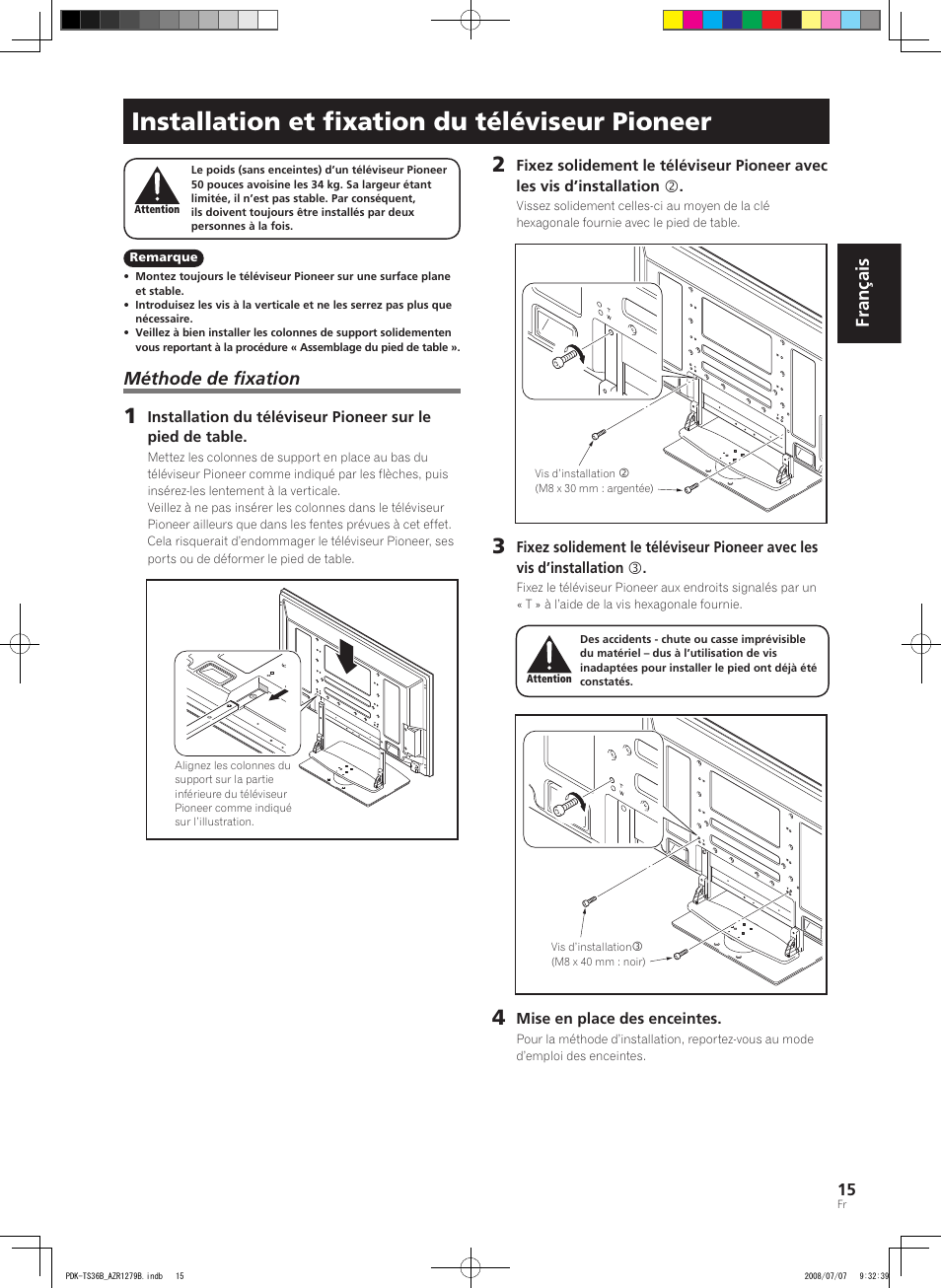 Installation et fixation du téléviseur Pioneer

Attention

Le poids (sans enceintes) d'un téléviseur Pioneer 50 pouces avoisine les 34 kg. Sa largeur étant limitée, il n'est pas stable. Par conséquent, ils doivent toujours être installés par deux personnes à la fois.

Remarque

• Montez toujours le téléviseur Pioneer sur une surface plane et stable.
• Introduisez les vis à la verticale et ne les serrez pas plus que nécessaire.
• Veillez à bien installer les colonnes de support solidementen vous reportant à la procédure « Assemblage du pied de table ».

Méthode de fixation

1 Installation du téléviseur Pioneer sur le pied de table.

Mettez les colonnes de support en place au bas du téléviseur Pioneer comme indiqué par les flèches, puis insérez-les lentement à la verticale.
Veillez à ne pas insérer les colonnes dans le téléviseur Pioneer ailleurs que dans les fentes prévues à cet effet. Cela risquerait d'endommager le téléviseur Pioneer, ses ports ou de déformer le pied de table.

Alignez les colonnes du support sur la partie inférieure du téléviseur Pioneer comme indiqué sur l'illustration.

2 Fixez solidement le téléviseur Pioneer avec les vis d'installation ②.

Vissez solidement celles-ci au moyen de la clé hexagonale fournie avec le pied de table.

Vis d'installation ②
(M8 x 30 mm : argentée)

3 Fixez solidement le téléviseur Pioneer avec les vis d'installation ③.

Fixez le téléviseur Pioneer aux endroits signalés par un « T » à l'aide de la vis hexagonale fournie.

Attention

Des accidents - chute ou casse imprévisible du matériel – dus à l'utilisation de vis inadaptées pour installer le pied ont déjà été constatés.

Vis d'installation③
(M8 x 40 mm : noir)

4 Mise en place des enceintes.

Pour la méthode d'installation, reportez-vous au mode d'emploi des enceintes.

Français

15
Fr

PDK-TS36B_AZR1279B.indb 15 2008/07/07 9:32:39